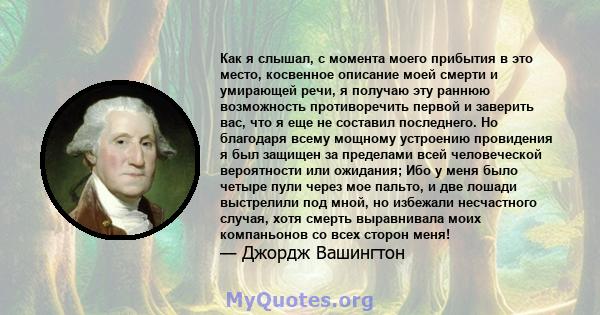 Как я слышал, с момента моего прибытия в это место, косвенное описание моей смерти и умирающей речи, я получаю эту раннюю возможность противоречить первой и заверить вас, что я еще не составил последнего. Но благодаря всему мощному устроению провидения я был защищен за пределами всей человеческой вероятности или ожидания; Ибо у меня было четыре пули через мое пальто, и две лошади выстрелили под мной, но избежали несчастного случая, хотя смерть выравнивала моих компаньонов со всех сторон меня!
— Джордж Вашингтон

MyQuotes.org